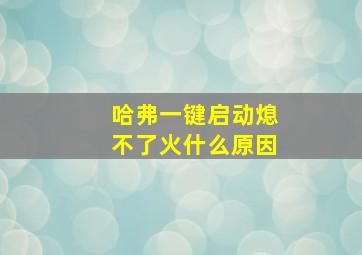 哈弗一键启动熄不了火什么原因